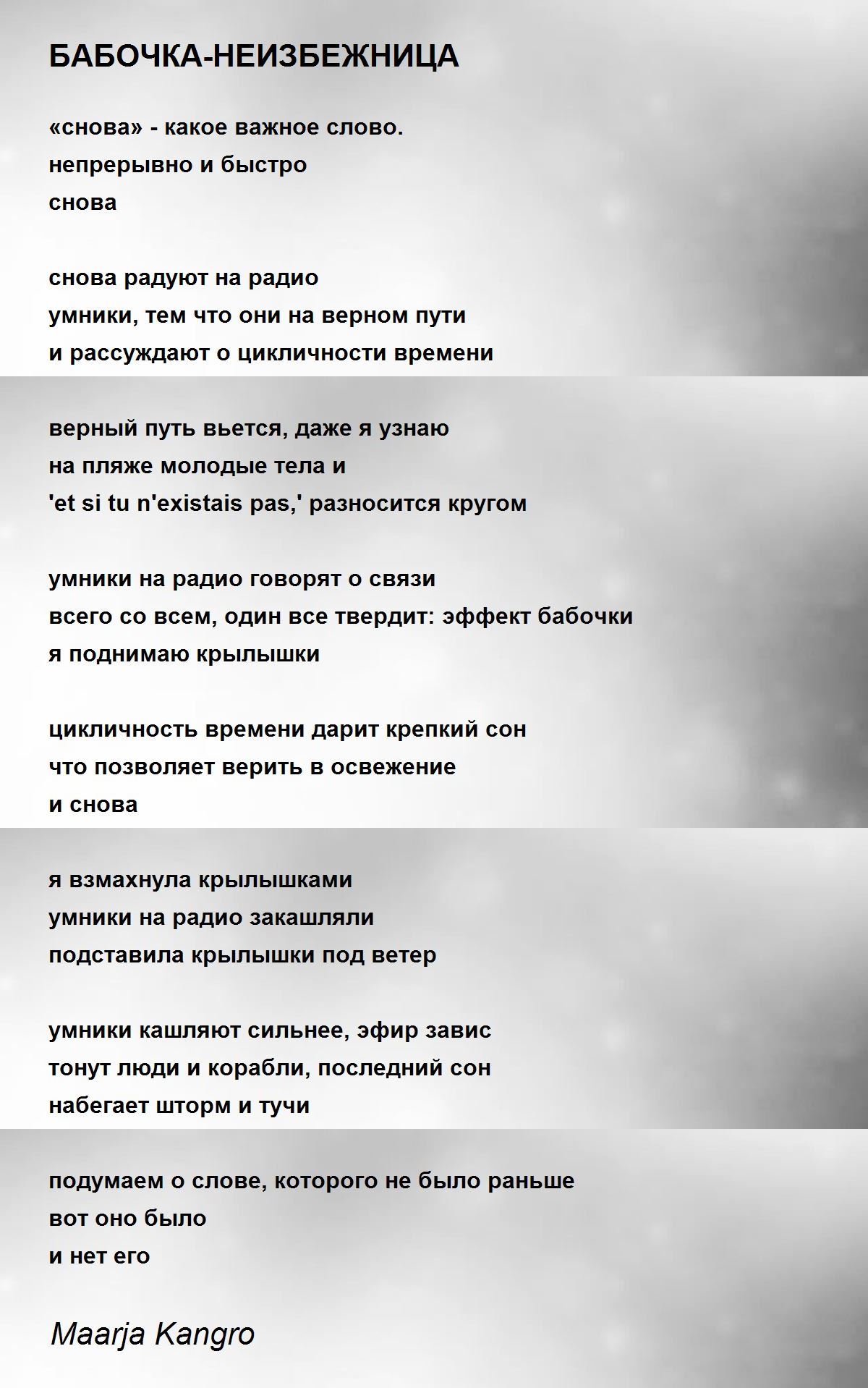 БАБОЧКА-НЕИЗБЕЖНИЦА

«снова» - какое важное слово.
непрерывно и быстро
снова

снова радуют на радио
умники, тем что они на верном пути
и рассуждают о цикличности времени

верный путь вьется, даже я узнаю
на пляже молодые тела и
'et si tu n'existais pas,' разносится кругом

умники на радио говорят о связи
всего со всем, один все твердит: эффект бабочки
я поднимаю крылышки

цикличность времени дарит крепкий сон
что позволяет верить в освежение
и снова

я взмахнула крылышками
умники на радио закашляли
подставила крылышки под ветер

умники кашляют сильнее, эфир завис
тонут люди и корабли, последний сон
набегает шторм и тучи

подумаем о слове, которого не было раньше
вот оно было
и нет его

Maarja Kangro